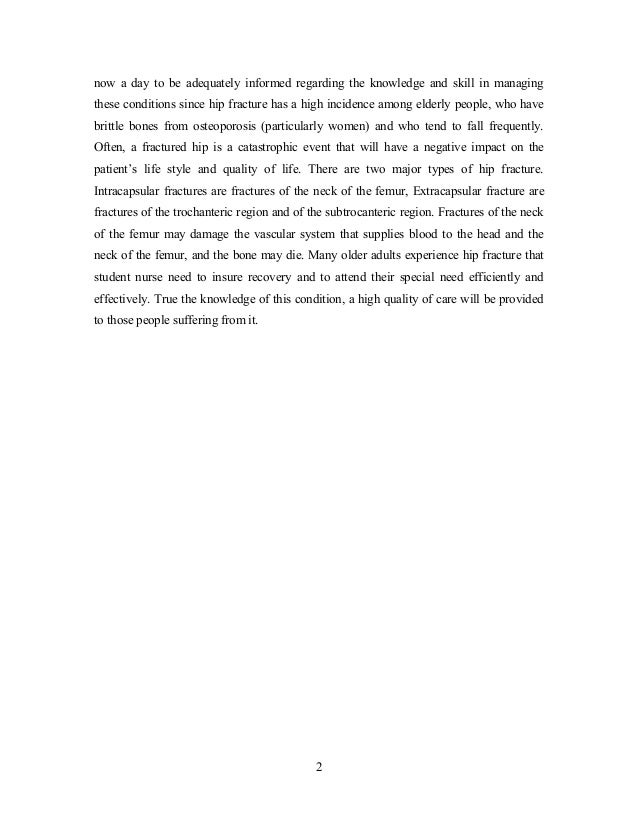 now a day to be adequately informed regarding the knowledge and skill in managing these conditions since hip fracture has a high incidence among elderly people, who have brittle bones from osteoporosis (particularly women) and who tend to fall frequently. Often, a fractured hip is a catastrophic event that will have a negative impact on the patient's life style and quality of life. There are two major types of hip fracture. Intracapsular fractures are fractures of the neck of the femur, Extracapsular fracture are fractures of the trochanteric region and of the subtrocanteric region. Fractures of the neck of the femur may damage the vascular system that supplies blood to the head and the neck of the femur, and the bone may die. Many older adults experience hip fracture that student nurse need to insure recovery and to attend their special need efficiently and effectively. True the knowledge of this condition, a high quality of care will be provided to those people suffering from it.

2